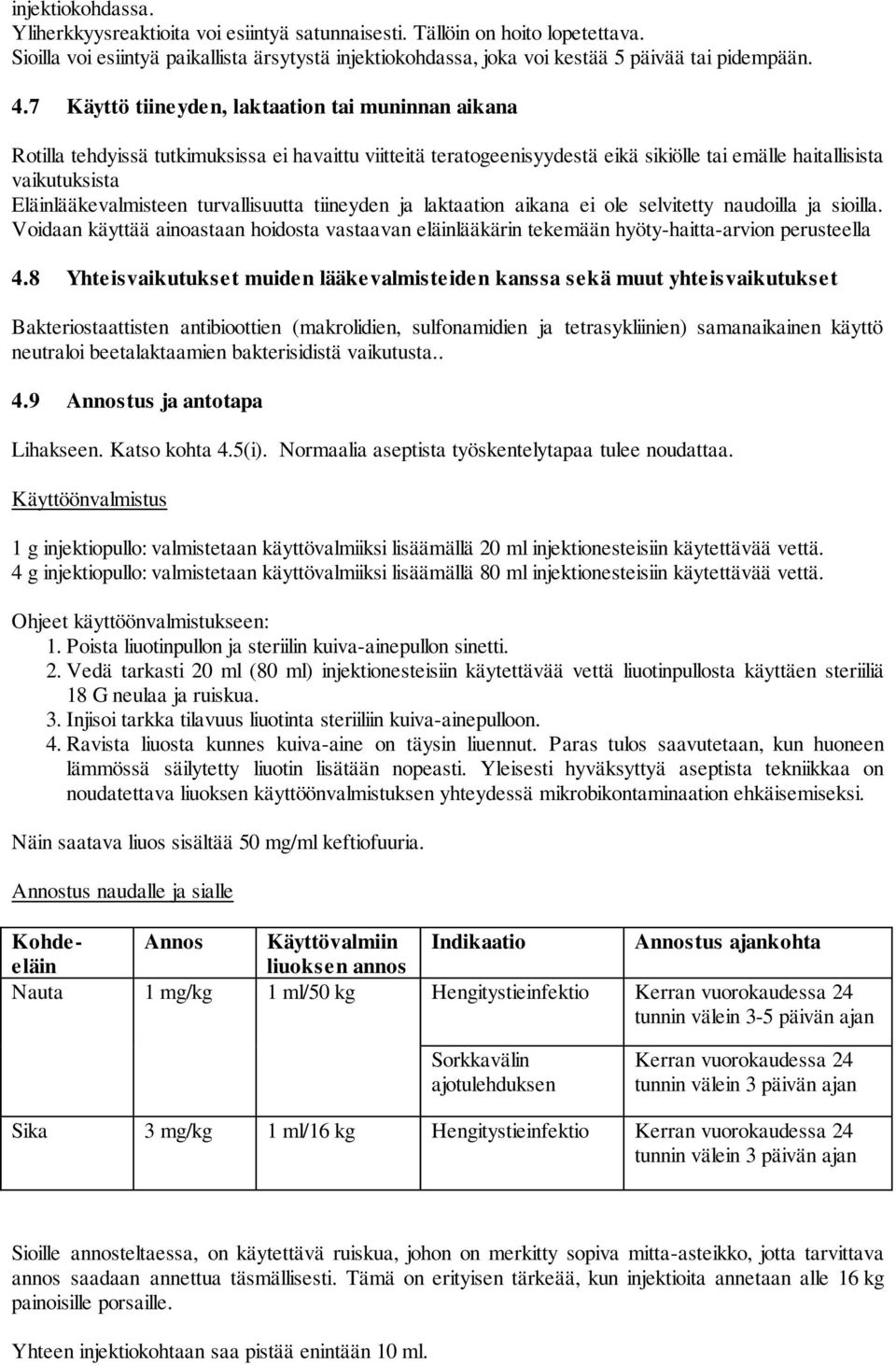 injektiokohdassa.
Yliherkkyysreaktioita voi esiintyä satunnaisesti. Tällöin on hoito lopetettava.
Sioilla voi esiintyä paikallista ärsytystä injektiokohdassa, joka voi kestää 5 päivää tai pidempään.

4.7 Käyttö tiineyden, laktaation tai muninnan aikana

Rotilla tehdyissä tutkimuksissa ei havaittu viitteitä teratogeenisyydestä eikä sikiölle tai emälle haitallisista vaikutuksista
Eläinlääkevalmisteen turvallisuutta tiineyden ja laktaation aikana ei ole selvitetty naudoilla ja sioilla. Voidaan käyttää ainoastaan hoidosta vastaavan eläinlääkärin tekemään hyöty-haitta-arvion perusteella

4.8 Yhteisvaikutukset muiden lääkevalmisteiden kanssa sekä muut yhteisvaikutukset

Bakteriostaattisten antibioottien (makrolidien, sulfonamidien ja tetrasykliinien) samanaikainen käyttö neutraloi beetalaktaamien bakterisidistä vaikutusta..

4.9 Annostus ja antotapa

Lihakseen. Katso kohta 4.5(i). Normaalia aseptista työskentelytapaa tulee noudattaa.

Käyttöönvalmistus

1 g injektiopullo: valmistetaan käyttövalmiiksi lisäämällä 20 ml injektionesteisiin käytettävää vettä.
4 g injektiopullo: valmistetaan käyttövalmiiksi lisäämällä 80 ml injektionesteisiin käytettävää vettä.

Ohjeet käyttöönvalmistukseen:
1. Poista liuotinpullon ja steriilin kuiva-ainepullon sinetti.
2. Vedä tarkasti 20 ml (80 ml) injektionesteisiin käytettävää vettä liuotinpullosta käyttäen steriiliä 18 G neulaa ja ruiskua.
3. Injisoi tarkka tilavuus liuotinta steriiliin kuiva-ainepulloon.
4. Ravista liuosta kunnes kuiva-aine on täysin liuennut. Paras tulos saavutetaan, kun huoneen lämmössä säilytetty liuotin lisätään nopeasti. Yleisesti hyväksyttyä aseptista tekniikkaa on noudatettava liuoksen käyttöönvalmistuksen yhteydessä mikrobikontaminaation ehkäisemiseksi.

Näin saatava liuos sisältää 50 mg/ml keftiofuuria.

Annostus naudalle ja sialle

| Kohde-eläin | Annos | Käyttövalmiin liuoksen annos | Indikaatio | Annostus ajankohta |
|---|---|---|---|---|
| Nauta | 1 mg/kg | 1 ml/50 kg | Hengitystieinfektio | Kerran vuorokaudessa 24 tunnin välein 3-5 päivän ajan |
| | | | Sorkkavälin ajotulehduksen | Kerran vuorokaudessa 24 tunnin välein 3 päivän ajan |
| Sika | 3 mg/kg | 1 ml/16 kg | Hengitystieinfektio | Kerran vuorokaudessa 24 tunnin välein 3 päivän ajan |

Sioille annosteltaessa, on käytettävä ruiskua, johon on merkitty sopiva mitta-asteikko, jotta tarvittava annos saadaan annettua täsmällisesti. Tämä on erityisen tärkeää, kun injektioita annetaan alle 16 kg painoisille porsaille.

Yhteen injektiokohtaan saa pistää enintään 10 ml.